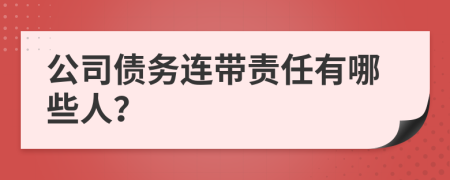 公司债务连带责任有哪些人?